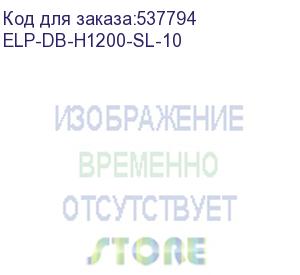 Код для заказа:537794
ELP-DB-H1200-SL-10

ИЗОБРАЖЕНИЕ
ВРЕМЕННО
ОТСУТСТВУЕТ
STORE